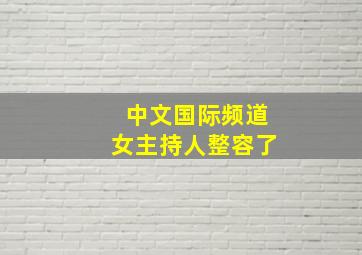 中文国际频道
女主持人整容了